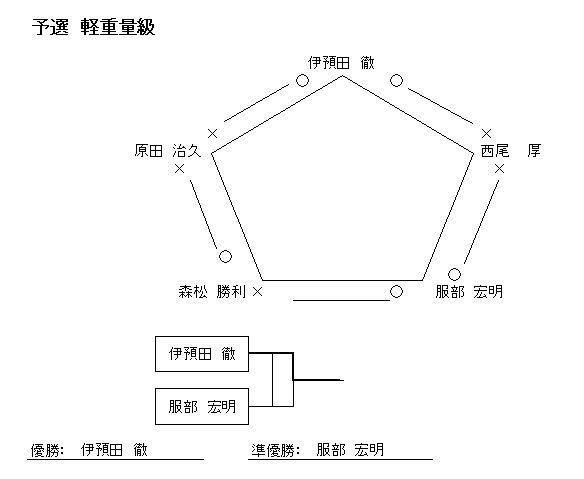 予選　軽重量級

伊預田　徹

○ ○

× ×

原田　治久　　　　西尾　厚

× ×

○ ○

森松　勝利 ×　　○　服部　宏明

伊預田　徹

服部　宏明

優勝:　伊預田　徹　　　準優勝:　服部　宏明